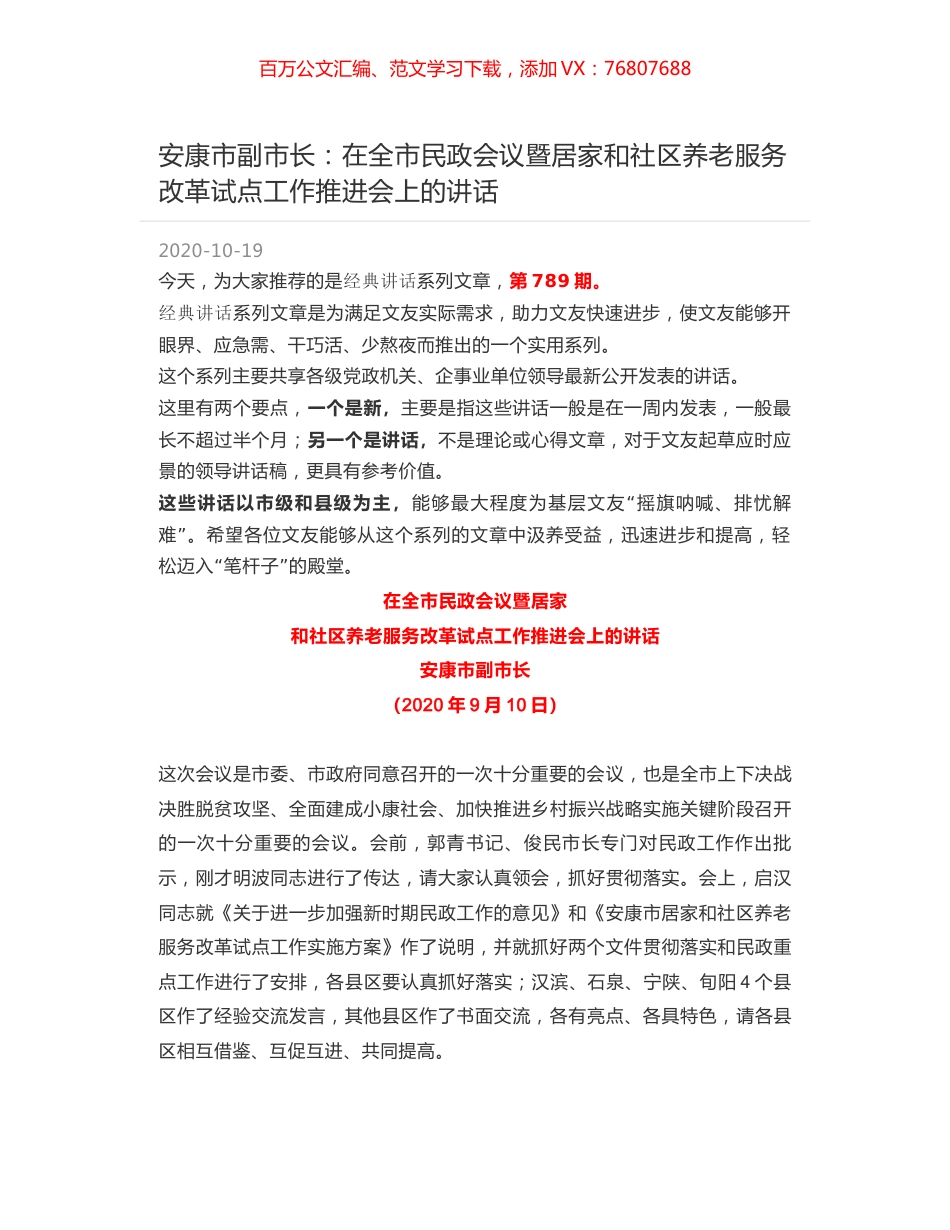 百万公文汇编、范文学习下载，添加 VX：76807688

安康市副市长：在全市民政会议暨居家和社区养老服务改革试点工作推进会上的讲话

2020-10-19

今天，为大家推荐的是经典讲话系列文章，第 789 期。

经典讲话系列文章是为满足文友实际需求，助力文友快速进步，使文友能够开眼界、应急需、干巧活、少熬夜而推出的一个实用系列。

这个系列主要共享各级党政机关、企事业单位领导最新公开发表的讲话。

这里有两个要点，一个是新，主要是指这些讲话一般是在一周内发表，一般最长不超过半个月；另一个是讲话，不是理论或心得文章，对于文友起草应时应景的领导讲话稿，更具有参考价值。

这些讲话以市级和县级为主，能够最大程度为基层文友“摇旗呐喊、排忧解难”。希望各位文友能够从这个系列的文章中汲养受益，迅速进步和提高，轻松迈入“笔杆子”的殿堂。

在全市民政会议暨居家
和社区养老服务改革试点工作推进会上的讲话
安康市副市长
（2020 年 9 月 10 日）

这次会议是市委、市政府同意召开的一次十分重要的会议，也是全市上下决战决胜脱贫攻坚、全面建成小康社会、加快推进乡村振兴战略实施关键阶段召开的一次十分重要的会议。会前，郭青书记、俊民市长专门对民政工作作出批示，刚才明波同志进行了传达，请大家认真领会，抓好贯彻落实。会上，启汉同志就《关于进一步加强新时期民政工作的意见》和《安康市居家和社区养老服务改革试点工作实施方案》作了说明，并就抓好两个文件贯彻落实和民政重点工作进行了安排，各县区要认真抓好落实；汉滨、石泉、宁陕、旬阳 4 个县区作了经验交流发言，其他县区作了书面交流，各有亮点、各具特色，请各县区相互借鉴、互促互进、共同提高。